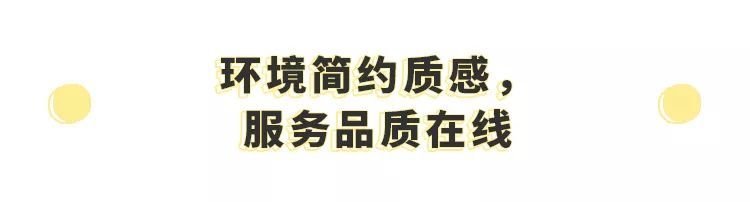 环境简约质感，
服务品质在线